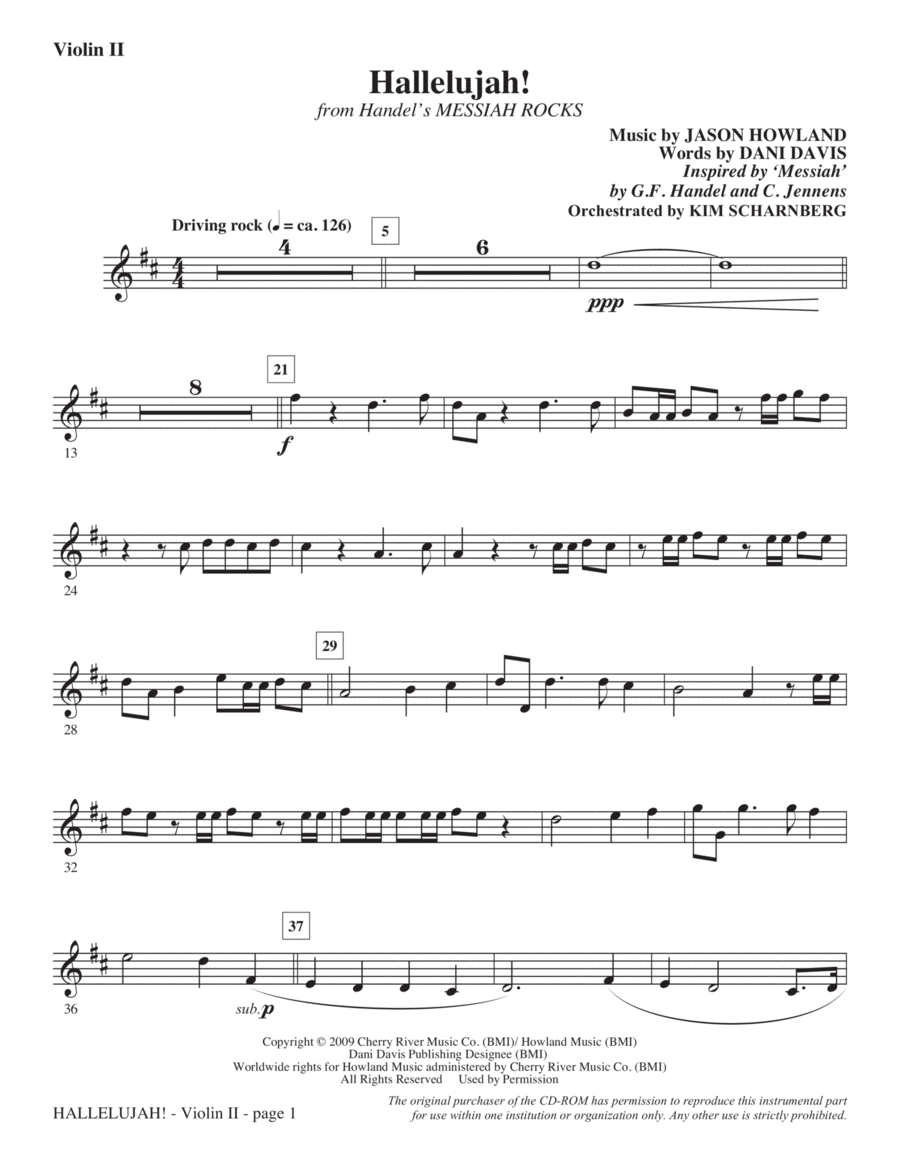 Violin II

Hallelujah!

from Handel's MESSIAH ROCKS

Music by JASON HOWLAND
Words by DANI DAVIS
Inspired by 'Messiah'
by G.F. Handel and C. Jennens
Orchestrated by KIM SCHARNBERG

Driving rock (♩ = ca. 126)

4

5

6

ppp

8

21

f

13

24

29

28

32

37

36

sub. p

Copyright © 2009 Cherry River Music Co. (BMI)/ Howland Music (BMI)
Dani Davis Publishing Designee (BMI)
Worldwide rights for Howland Music administered by Cherry River Music Co. (BMI)
All Rights Reserved Used by Permission

HALLELUJAH! - Violin II - page 1

The original purchaser of the CD-ROM has permission to reproduce this instrumental part for use within one institution or organization only. Any other use is strictly prohibited.